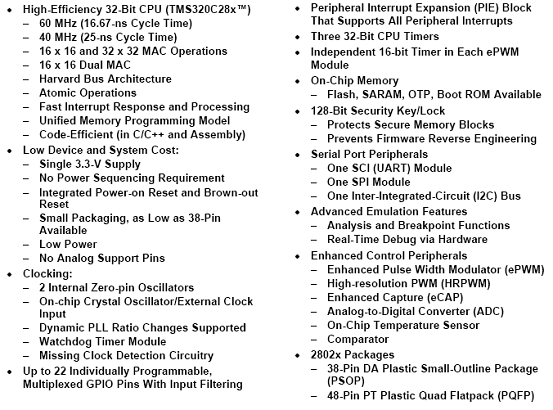 • High-Efficiency 32-Bit CPU (TMS320C28x™)
– 60 MHz (16.67-ns Cycle Time)
– 40 MHz (25-ns Cycle Time)
– 16 x 16 and 32 x 32 MAC Operations
– 16 x 16 Dual MAC
– Harvard Bus Architecture
– Atomic Operations
– Fast Interrupt Response and Processing
– Unified Memory Programming Model
– Code-Efficient (in C/C++ and Assembly)
• Low Device and System Cost:
– Single 3.3-V Supply
– No Power Sequencing Requirement
– Integrated Power-on Reset and Brown-out Reset
– Small Packaging, as Low as 38-Pin Available
– Low Power
– No Analog Support Pins
• Clocking:
– 2 Internal Zero-pin Oscillators
– On-chip Crystal Oscillator/External Clock Input
– Dynamic PLL Ratio Changes Supported
– Watchdog Timer Module
– Missing Clock Detection Circuitry
• Up to 22 Individually Programmable, Multiplexed GPIO Pins With Input Filtering

• Peripheral Interrupt Expansion (PIE) Block That Supports All Peripheral Interrupts
• Three 32-Bit CPU Timers
• Independent 16-bit Timer in Each ePWM Module
• On-Chip Memory
– Flash, SARAM, OTP, Boot ROM Available
• 128-Bit Security Key/Lock
– Protects Secure Memory Blocks
– Prevents Firmware Reverse Engineering
• Serial Port Peripherals
– One SCI (UART) Module
– One SPI Module
– One Inter-Integrated-Circuit (I2C) Bus
• Advanced Emulation Features
– Analysis and Breakpoint Functions
– Real-Time Debug via Hardware
• Enhanced Control Peripherals
– Enhanced Pulse Width Modulator (ePWM)
– High-resolution PWM (HRPWM)
– Enhanced Capture (eCAP)
– Analog-to-Digital Converter (ADC)
– On-Chip Temperature Sensor
– Comparator
• 2802x Packages
– 38-Pin DA Plastic Small-Outline Package (PSOP)
– 48-Pin PT Plastic Quad Flatpack (PQFP)